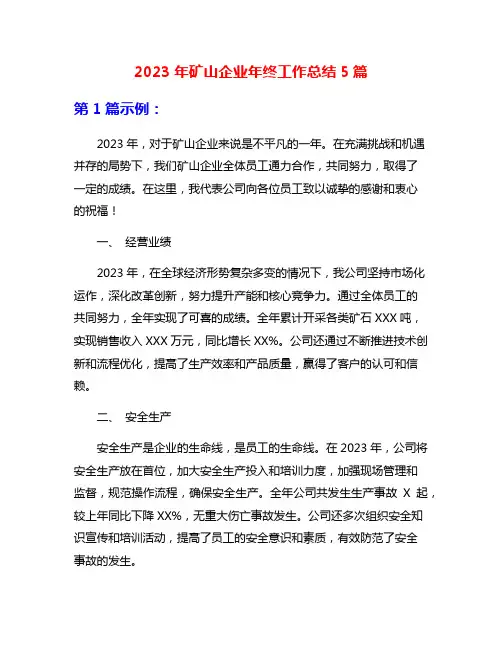 2023 年矿山企业年终工作总结 5 篇

第 1 篇示例：

2023 年，对于矿山企业来说是不平凡的一年。在充满挑战和机遇并存的局势下，我们矿山企业全体员工通力合作，共同努力，取得了一定的成绩。在这里，我代表公司向各位员工致以诚挚的感谢和衷心的祝福！

一、 经营业绩

2023 年，在全球经济形势复杂多变的情况下，我公司坚持市场化运作，深化改革创新，努力提升产能和核心竞争力。通过全体员工的共同努力，全年实现了可喜的成绩。全年累计开采各类矿石 XXX 吨，实现销售收入 XXX 万元，同比增长 XX%。公司还通过不断推进技术创新和流程优化，提高了生产效率和产品质量，赢得了客户的认可和信赖。

二、 安全生产

安全生产是企业的生命线，是员工的生命线。在 2023 年，公司将安全生产放在首位，加大安全生产投入和培训力度，加强现场管理和监督，规范操作流程，确保安全生产。全年公司共发生生产事故 X 起，较上年同比下降 XX%，无重大伤亡事故发生。公司还多次组织安全知识宣传和培训活动，提高了员工的安全意识和素质，有效防范了安全事故的发生。